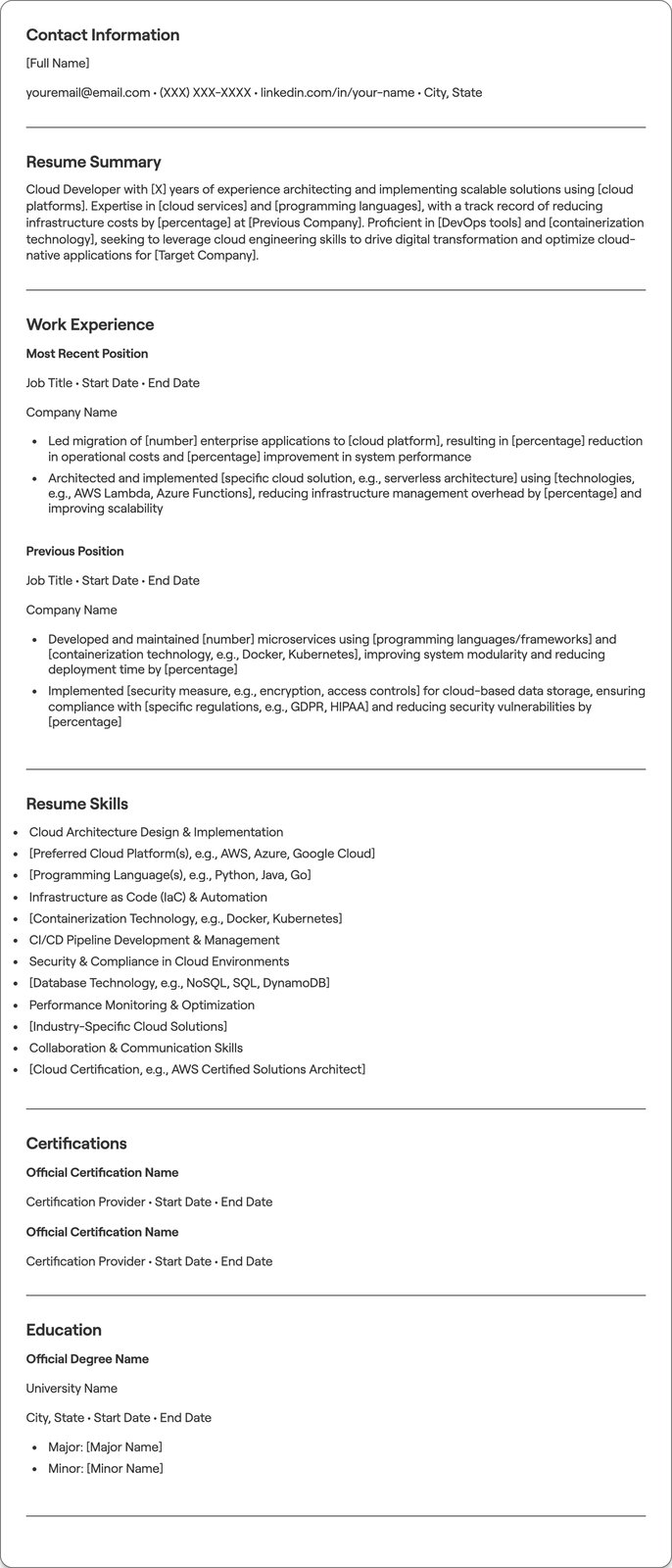 Contact Information

[Full Name]

youremail@email.com • (XXX) XXX-XXXX • linkedin.com/in/your-name • City, State

Resume Summary

Cloud Developer with [X] years of experience architecting and implementing scalable solutions using [cloud platforms]. Expertise in [cloud services] and [programming languages], with a track record of reducing infrastructure costs by [percentage] at [Previous Company]. Proficient in [DevOps tools] and [containerization technology], seeking to leverage cloud engineering skills to drive digital transformation and optimize cloud-native applications for [Target Company].

Work Experience

Most Recent Position

Job Title • Start Date • End Date

Company Name

• Led migration of [number] enterprise applications to [cloud platform], resulting in [percentage] reduction in operational costs and [percentage] improvement in system performance
• Architected and implemented [specific cloud solution, e.g., serverless architecture] using [technologies, e.g., AWS Lambda, Azure Functions], reducing infrastructure management overhead by [percentage] and improving scalability

Previous Position

Job Title • Start Date • End Date

Company Name

• Developed and maintained [number] microservices using [programming languages/frameworks] and [containerization technology, e.g., Docker, Kubernetes], improving system modularity and reducing deployment time by [percentage]
• Implemented [security measure, e.g., encryption, access controls] for cloud-based data storage, ensuring compliance with [specific regulations, e.g., GDPR, HIPAA] and reducing security vulnerabilities by [percentage]

Resume Skills

• Cloud Architecture Design & Implementation
• [Preferred Cloud Platform(s), e.g., AWS, Azure, Google Cloud]
• [Programming Language(s), e.g., Python, Java, Go]
• Infrastructure as Code (IaC) & Automation
• [Containerization Technology, e.g., Docker, Kubernetes]
• CI/CD Pipeline Development & Management
• Security & Compliance in Cloud Environments
• [Database Technology, e.g., NoSQL, SQL, DynamoDB]
• Performance Monitoring & Optimization
• [Industry-Specific Cloud Solutions]
• Collaboration & Communication Skills
• [Cloud Certification, e.g., AWS Certified Solutions Architect]

Certifications

Official Certification Name

Certification Provider • Start Date • End Date

Official Certification Name

Certification Provider • Start Date • End Date

Education

Official Degree Name

University Name

City, State • Start Date • End Date

• Major: [Major Name]
• Minor: [Minor Name]